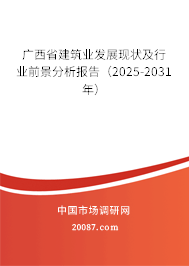 广西省建筑业发展现状及行业前景分析报告（2025-2031年）

中国市场调研网

20087.com